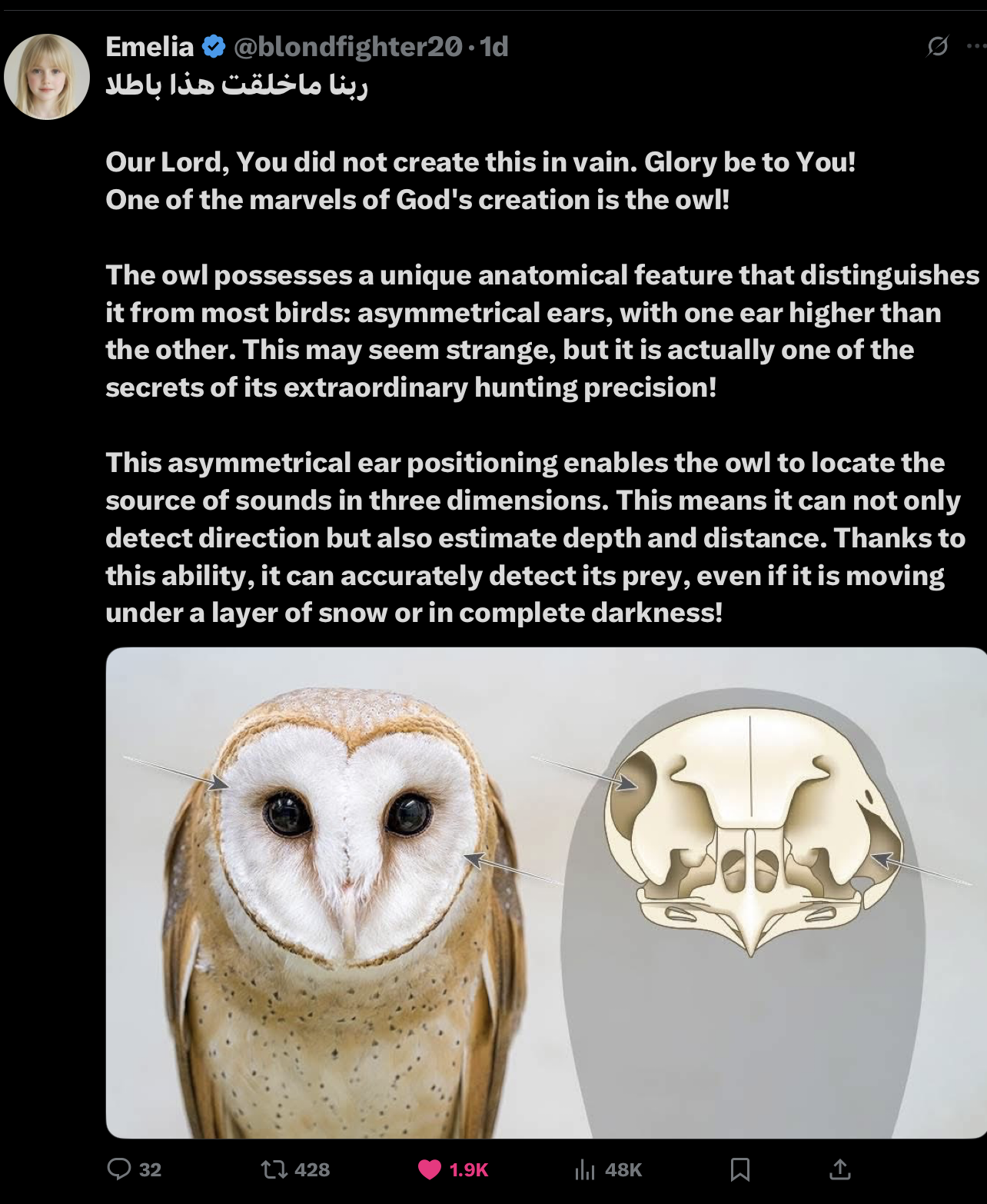 Emelia @blondfighter20 · 1d

ربنا ماخلقت هذا باطلا

Our Lord, You did not create this in vain. Glory be to You! One of the marvels of God's creation is the owl!

The owl possesses a unique anatomical feature that distinguishes it from most birds: asymmetrical ears, with one ear higher than the other. This may seem strange, but it is actually one of the secrets of its extraordinary hunting precision!

This asymmetrical ear positioning enables the owl to locate the source of sounds in three dimensions. This means it can not only detect direction but also estimate depth and distance. Thanks to this ability, it can accurately detect its prey, even if it is moving under a layer of snow or in complete darkness!

32 428 1.9K 48K